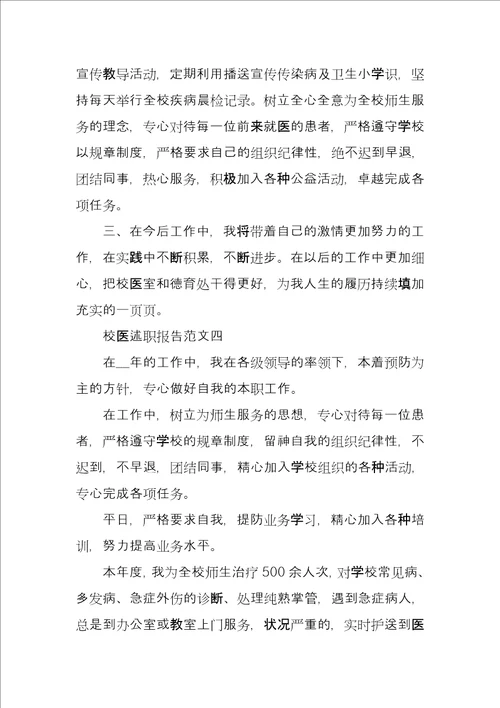 宣传教导活动，定期利用播送宣传传染病及卫生小学识，坚持每天举行全校疾病晨检记录。树立全心全意为全校师生服务的理念，专心对待每一位前来就医的患者，严格遵守学校以规章制度，严格要求自己的组织纪律性，绝不迟到早退，团结同事，热心服务，积极加入各种公益活动，卓越完成各项任务。

三、在今后工作中，我将带着自己的激情更加努力的工作，在实践中不断积累，不断进步。在以后的工作中更加细心，把校医室和德育处干得更好，为我人生的履历持续填加充实的一页页。

校医述职报告范文四

在__年的工作中，我在各级领导的率领下，本着预防为主的方针，专心做好自我的本职工作。

在工作中，树立为师生服务的思想，专心对待每一位患者，严格遵守学校的规章制度，留神自我的组织纪律性，不迟到，不早退，团结同事，精心加入学校组织的各种活动，专心完成各项任务。

平日，严格要求自我，提防业务学习，精心加入各种培训，努力提高业务水平。

本年度，我为全校师生治疗500余人次，对学校常见病、多发病、急症外伤的诊断、处理纯熟掌管，遇到急症病人，总是到办公室或教室上门服务，状况严重的，实时护送到医